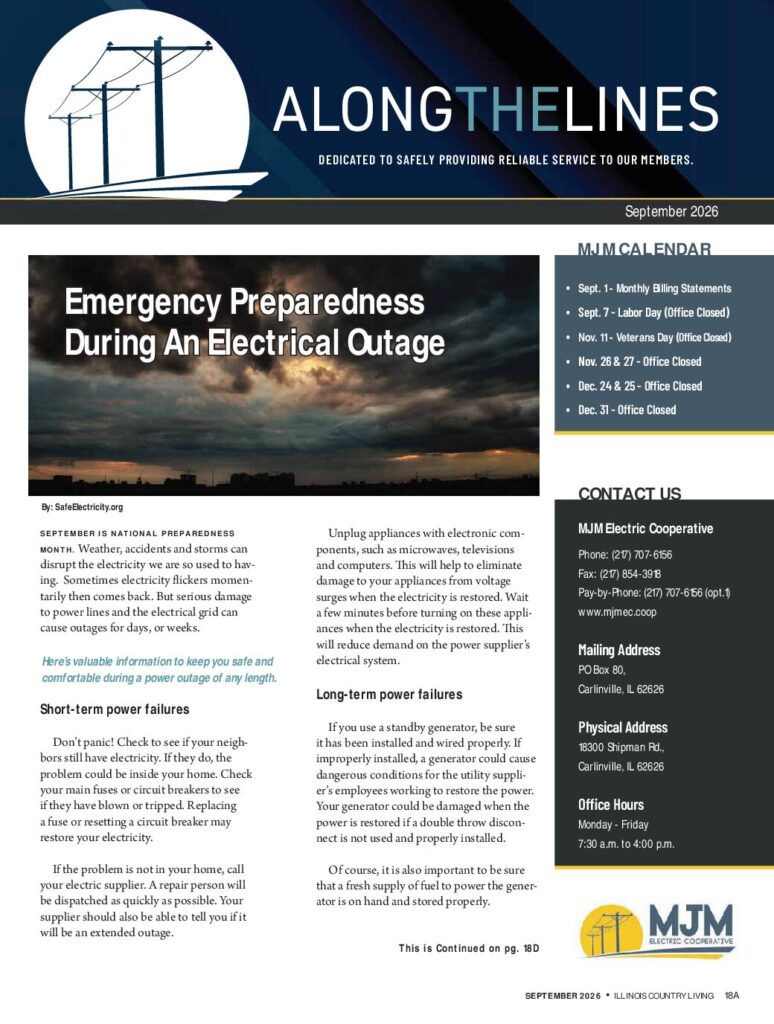 ALONGTHELINES

DEDICATED TO SAFELY PROVIDING RELIABLE SERVICE TO OUR MEMBERS.

September 2026

Emergency Preparedness During An Electrical Outage

By: SafeElectricity.org

SEPTEMBER IS NATIONAL PREPAREDNESS MONTH. Weather, accidents and storms can disrupt the electricity we are so used to having. Sometimes electricity flickers momentarily then comes back. But serious damage to power lines and the electrical grid can cause outages for days, or weeks.

Here's valuable information to keep you safe and comfortable during a power outage of any length.

Short-term power failures

Don't panic! Check to see if your neighbors still have electricity. If they do, the problem could be inside your home. Check your main fuses or circuit breakers to see if they have blown or tripped. Replacing a fuse or resetting a circuit breaker may restore your electricity.

If the problem is not in your home, call your electric supplier. A repair person will be dispatched as quickly as possible. Your supplier should also be able to tell you if it will be an extended outage.

Unplug appliances with electronic components, such as microwaves, televisions and computers. This will help to eliminate damage to your appliances from voltage surges when the electricity is restored. Wait a few minutes before turning on these appliances when the electricity is restored. This will reduce demand on the power supplier's electrical system.

Long-term power failures

If you use a standby generator, be sure it has been installed and wired properly. If improperly installed, a generator could cause dangerous conditions for the utility supplier's employees working to restore the power. Your generator could be damaged when the power is restored if a double throw disconnect is not used and properly installed.

Of course, it is also important to be sure that a fresh supply of fuel to power the generator is on hand and stored properly.

This is Continued on pg. 18D

MJM CALENDAR

• Sept. 1 - Monthly Billing Statements
• Sept. 7 - Labor Day (Office Closed)
• Nov. 11 - Veterans Day (Office Closed)
• Nov. 26 & 27 - Office Closed
• Dec. 24 & 25 - Office Closed
• Dec. 31 - Office Closed

CONTACT US

MJM Electric Cooperative
Phone: (217) 707-6156
Fax: (217) 854-3918
Pay-by-Phone: (217) 707-6156 (opt.1)
www.mjmec.coop

Mailing Address
PO Box 80,
Carlinville, IL 62626

Physical Address
18300 Shipman Rd.,
Carlinville, IL 62626

Office Hours
Monday - Friday
7:30 a.m. to 4:00 p.m.

MJM ELECTRIC COOPERATIVE

SEPTEMBER 2026 • ILLINOIS COUNTRY LIVING 18A